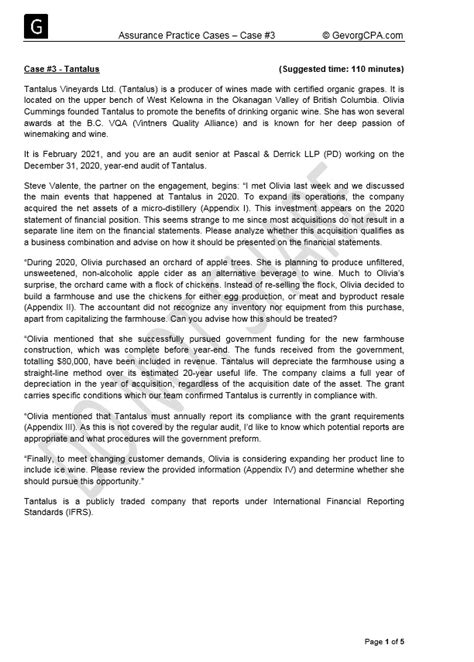 G

Assurance Practice Cases – Case #3 © GevorgCPA.com

Case #3 - Tantalus (Suggested time: 110 minutes)

Tantalus Vineyards Ltd. (Tantalus) is a producer of wines made with certified organic grapes. It is located on the upper bench of West Kelowna in the Okanagan Valley of British Columbia. Olivia Cummings founded Tantalus to promote the benefits of drinking organic wine. She has won several awards at the B.C. VQA (Vintners Quality Alliance) and is known for her deep passion of winemaking and wine.

It is February 2021, and you are an audit senior at Pascal & Derrick LLP (PD) working on the December 31, 2020, year-end audit of Tantalus.

Steve Valente, the partner on the engagement, begins: "I met Olivia last week and we discussed the main events that happened at Tantalus in 2020. To expand its operations, the company acquired the net assets of a micro-distillery (Appendix I). This investment appears on the 2020 statement of financial position. This seems strange to me since most acquisitions do not result in a separate line item on the financial statements. Please analyze whether this acquisition qualifies as a business combination and advise on how it should be presented on the financial statements.

"During 2020, Olivia purchased an orchard of apple trees. She is planning to produce unfiltered, unsweetened, non-alcoholic apple cider as an alternative beverage to wine. Much to Olivia's surprise, the orchard came with a flock of chickens. Instead of re-selling the flock, Olivia decided to build a farmhouse and use the chickens for either egg production, or meat and byproduct resale (Appendix II). The accountant did not recognize any inventory nor equipment from this purchase, apart from capitalizing the farmhouse. Can you advise how this should be treated?

"Olivia mentioned that she successfully pursued government funding for the new farmhouse construction, which was complete before year-end. The funds received from the government, totalling $80,000, have been included in revenue. Tantalus will depreciate the farmhouse using a straight-line method over its estimated 20-year useful life. The company claims a full year of depreciation in the year of acquisition, regardless of the acquisition date of the asset. The grant carries specific conditions which our team confirmed Tantalus is currently in compliance with.

"Olivia mentioned that Tantalus must annually report its compliance with the grant requirements (Appendix III). As this is not covered by the regular audit, I'd like to know which potential reports are appropriate and what procedures will the government preform.

"Finally, to meet changing customer demands, Olivia is considering expanding her product line to include ice wine. Please review the provided information (Appendix IV) and determine whether she should pursue this opportunity."

Tantalus is a publicly traded company that reports under International Financial Reporting Standards (IFRS).

DO NOT COPY

Page 1 of 5